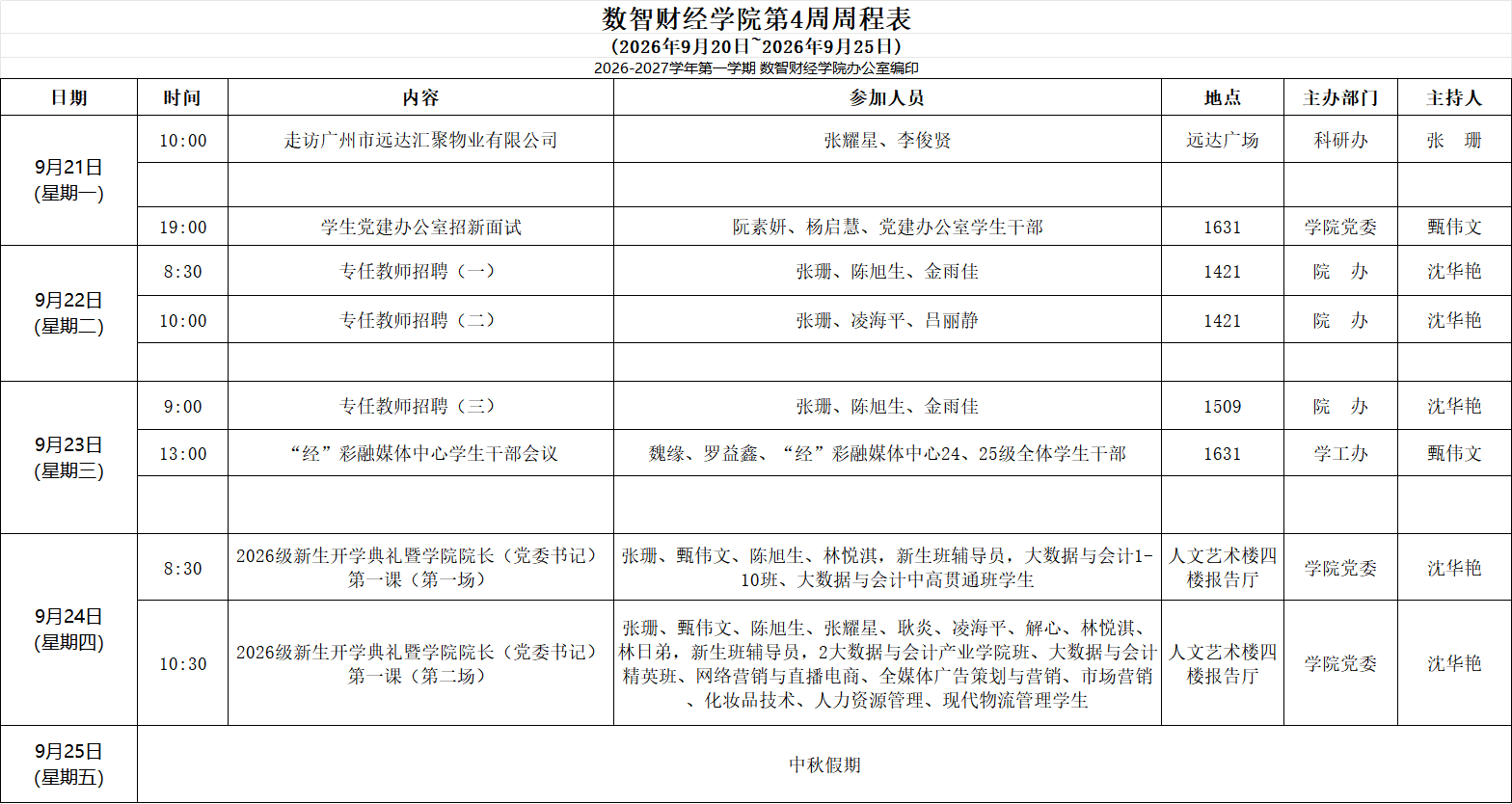 数智财经学院第4周周程表

（2026年9月20日~2026年9月25日）

2026-2027学年第一学期 数智财经学院办公室编印

| 日期 | 时间 | 内容 | 参加人员 | 地点 | 主办部门 | 主持人 |
|---|---|---|---|---|---|---|
| 9月21日（星期一） | 10:00 | 走访广州市远达汇聚物业有限公司 | 张耀星、李俊贤 | 远达广场 | 科研办 | 张 珊 |
|  |  |  |  |  |  |  |
|  | 19:00 | 学生党建办公室招新面试 | 阮素妍、杨启慧、党建办公室学生干部 | 1631 | 学院党委 | 甄伟文 |
| 9月22日（星期二） | 8:30 | 专任教师招聘（一） | 张珊、陈旭生、金雨佳 | 1421 | 院 办 | 沈华艳 |
|  | 10:00 | 专任教师招聘（二） | 张珊、凌海平、吕丽静 | 1421 | 院 办 | 沈华艳 |
|  |  |  |  |  |  |  |
| 9月23日（星期三） | 9:00 | 专任教师招聘（三） | 张珊、陈旭生、金雨佳 | 1509 | 院 办 | 沈华艳 |
|  | 13:00 | “经”彩融媒体中心学生干部会议 | 魏缘、罗益鑫、“经”彩融媒体中心24、25级全体学生干部 | 1631 | 学工办 | 甄伟文 |
|  |  |  |  |  |  |  |
| 9月24日（星期四） | 8:30 | 2026级新生开学典礼暨学院院长（党委书记）第一课（第一场） | 张珊、甄伟文、陈旭生、林悦淇，新生班辅导员，大数据与会计1-10班、大数据与会计中高贯通班学生 | 人文艺术楼四楼报告厅 | 学院党委 | 沈华艳 |
|  | 10:30 | 2026级新生开学典礼暨学院院长（党委书记）第一课（第二场） | 张珊、甄伟文、陈旭生、张耀星、耿炎、凌海平、解心、林悦淇、林日弟，新生班辅导员，2大数据与会计产业学院班、大数据与会计精英班、网络营销与直播电商、全媒体广告策划与营销、市场营销、化妆品技术、人力资源管理、现代物流管理学生 | 人文艺术楼四楼报告厅 | 学院党委 | 沈华艳 |
| 9月25日（星期五） | 中秋假期 |  |  |  |  |  |